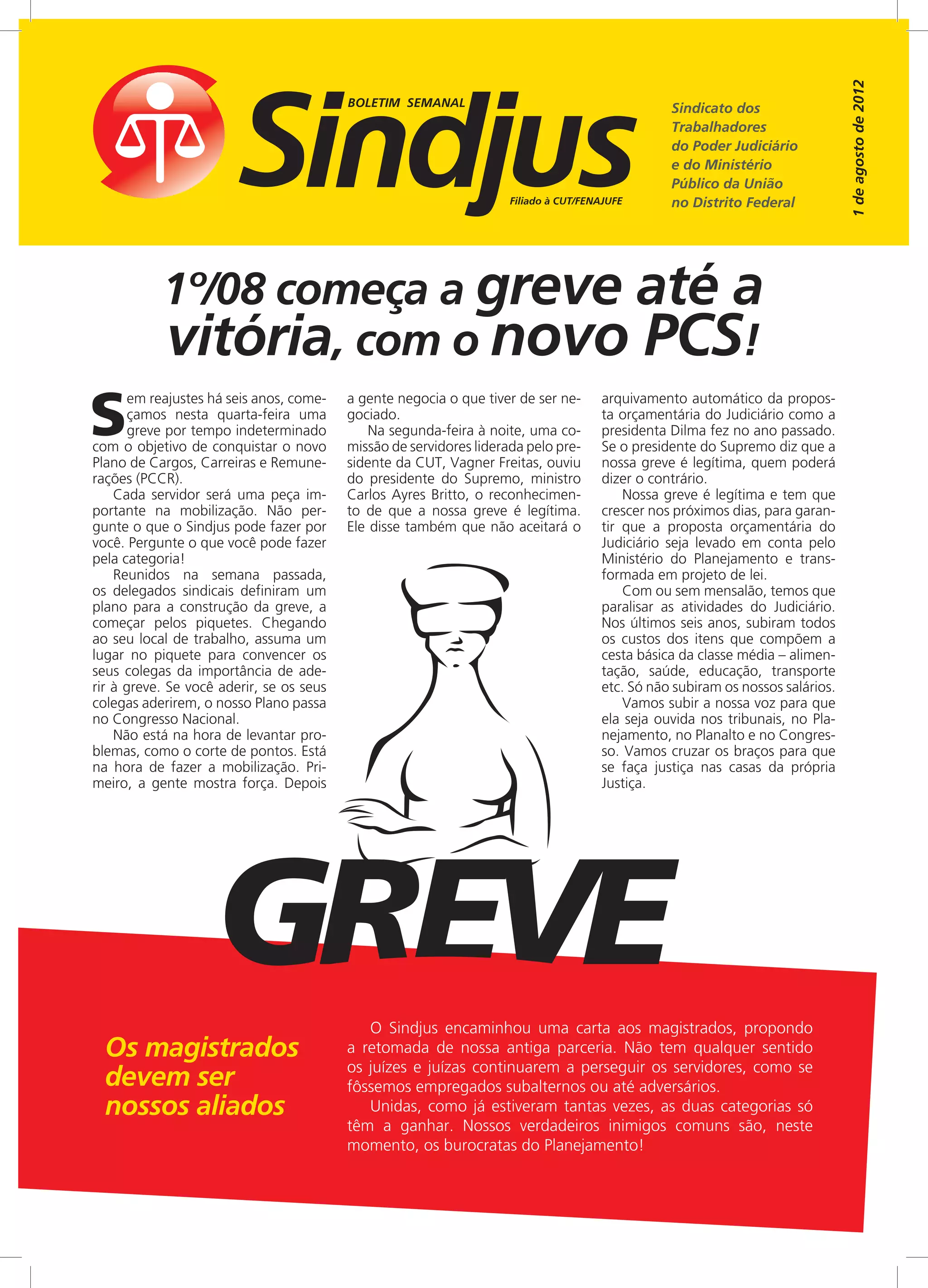 BOLETIM SEMANAL

Sindjus

Filiado à CUT/FENAJUFE

Sindicato dos Trabalhadores do Poder Judiciário e do Ministério Público da União no Distrito Federal

1 de agosto de 2012

1º/08 começa a greve até a vitória, com o novo PCS!

Sem reajustes há seis anos, começamos nesta quarta-feira uma greve por tempo indeterminado com o objetivo de conquistar o novo Plano de Cargos, Carreiras e Remunerações (PCCR).

Cada servidor será uma peça importante na mobilização. Não pergunte o que o Sindjus pode fazer por você. Pergunte o que você pode fazer pela categoria!

Reunidos na semana passada, os delegados sindicais definiram um plano para a construção da greve, a começar pelos piquetes. Chegando ao seu local de trabalho, assuma um lugar no piquete para convencer os seus colegas da importância de aderir à greve. Se você aderir, se os seus colegas aderirem, o nosso Plano passa no Congresso Nacional.

Não está na hora de levantar problemas, como o corte de pontos. Está na hora de fazer a mobilização. Primeiro, a gente mostra força. Depois a gente negocia o que tiver de ser negociado.

Na segunda-feira à noite, uma comissão de servidores liderada pelo presidente da CUT, Vagner Freitas, ouviu do presidente do Supremo, ministro Carlos Ayres Britto, o reconhecimento de que a nossa greve é legítima. Ele disse também que não aceitará o arquivamento automático da proposta orçamentária do Judiciário como a presidenta Dilma fez no ano passado. Se o presidente do Supremo diz que a nossa greve é legítima, quem poderá dizer o contrário.

Nossa greve é legítima e tem que crescer nos próximos dias, para garantir que a proposta orçamentária do Judiciário seja levado em conta pelo Ministério do Planejamento e transformada em projeto de lei.

Com ou sem mensalão, temos que paralisar as atividades do Judiciário. Nos últimos seis anos, subiram todos os custos dos itens que compõem a cesta básica da classe média – alimentação, saúde, educação, transporte etc. Só não subiram os nossos salários.

Vamos subir a nossa voz para que ela seja ouvida nos tribunais, no Planejamento, no Planalto e no Congresso. Vamos cruzar os braços para que se faça justiça nas casas da própria Justiça.

GREVE

Os magistrados devem ser nossos aliados

O Sindjus encaminhou uma carta aos magistrados, propondo a retomada de nossa antiga parceria. Não tem qualquer sentido os juízes e juízas continuarem a perseguir os servidores, como se fôssemos empregados subalternos ou até adversários.

Unidas, como já estiveram tantas vezes, as duas categorias só têm a ganhar. Nossos verdadeiros inimigos comuns são, neste momento, os burocratas do Planejamento!